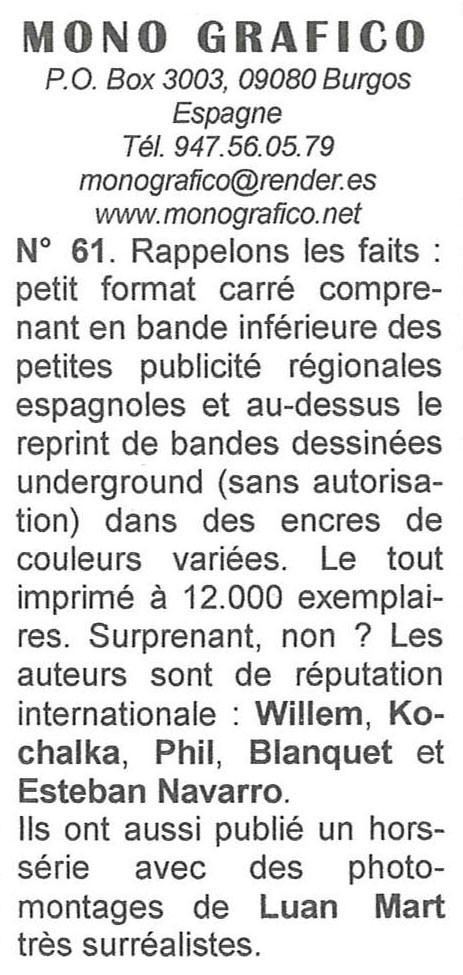 MONO GRAFICO
P.O. Box 3003, 09080 Burgos
Espagne
Tél. 947.56.05.79
monografico@render.es
www.monografico.net

N° 61. Rappelons les faits : petit format carré comprenant en bande inférieure des petites publicité régionales espagnoles et au-dessus le reprint de bandes dessinées underground (sans autorisation) dans des encres de couleurs variées. Le tout imprimé à 12.000 exemplaires. Surprenant, non ? Les auteurs sont de réputation internationale : Willem, Kochalka, Phil, Blanquet et Esteban Navarro.
Ils ont aussi publié un hors-série avec des photomontages de Luan Mart très surréalistes.